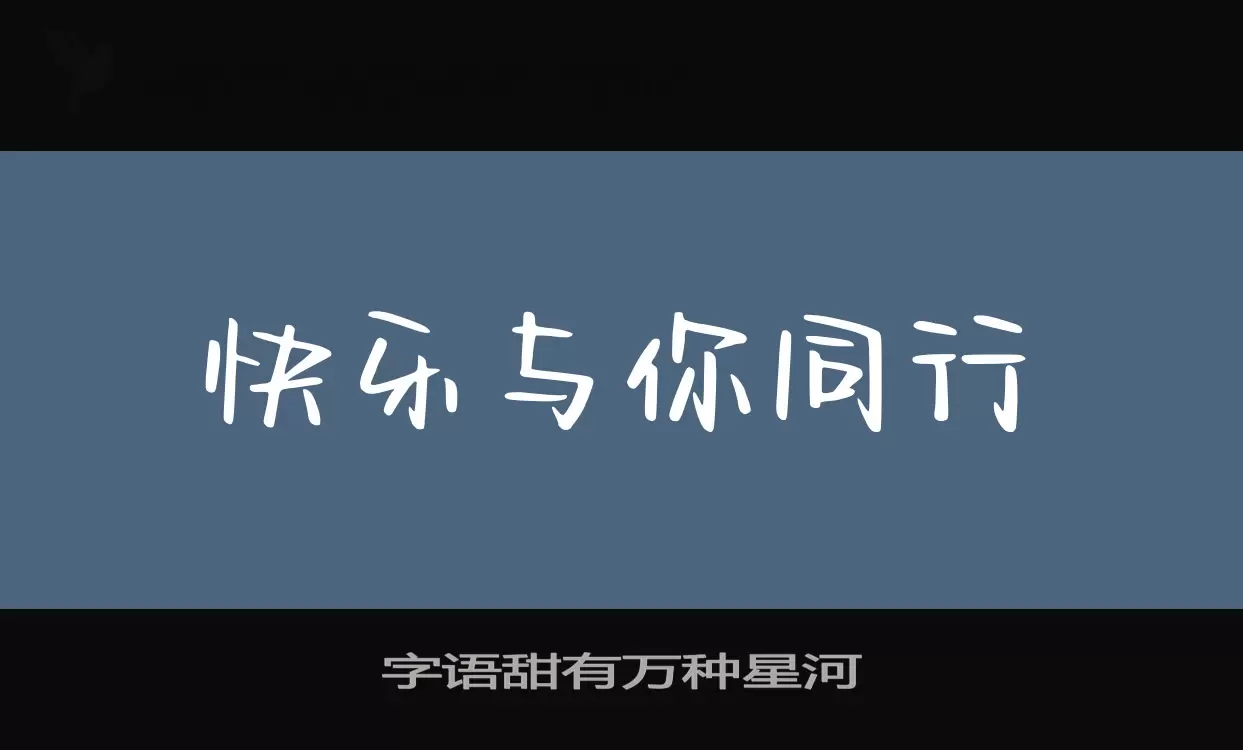 快乐与你同行

字语甜有万种星河